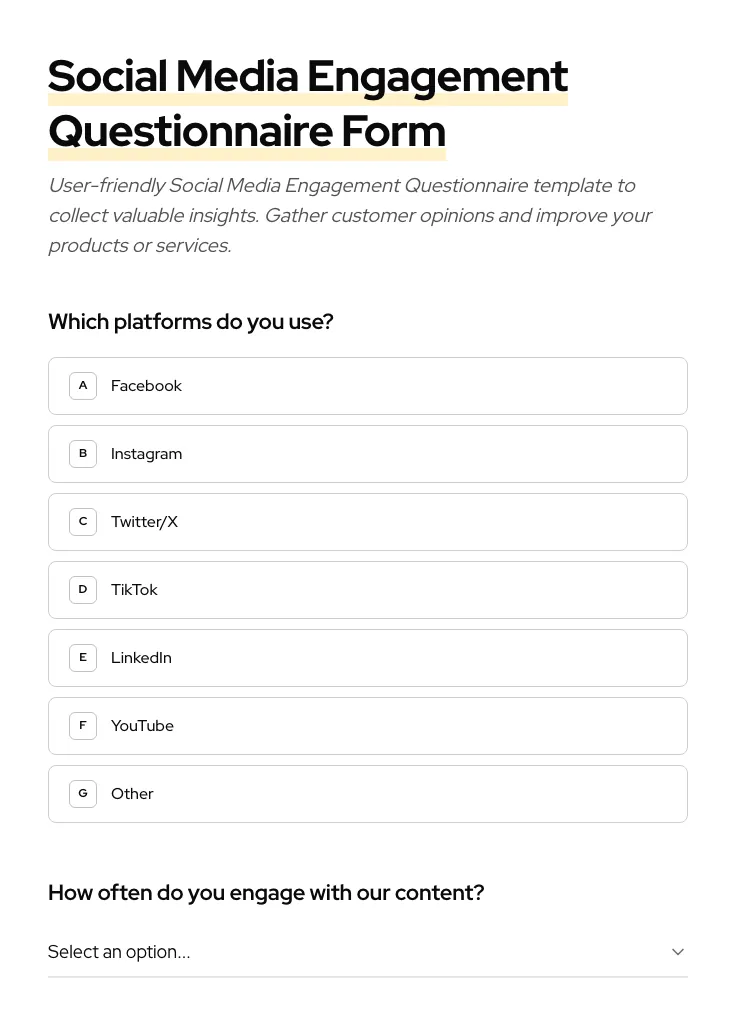 Social Media Engagement Questionnaire Form

User-friendly Social Media Engagement Questionnaire template to collect valuable insights. Gather customer opinions and improve your products or services.

Which platforms do you use?

A Facebook

B Instagram

C Twitter/X

D TikTok

E LinkedIn

F YouTube

G Other

How often do you engage with our content?

Select an option...